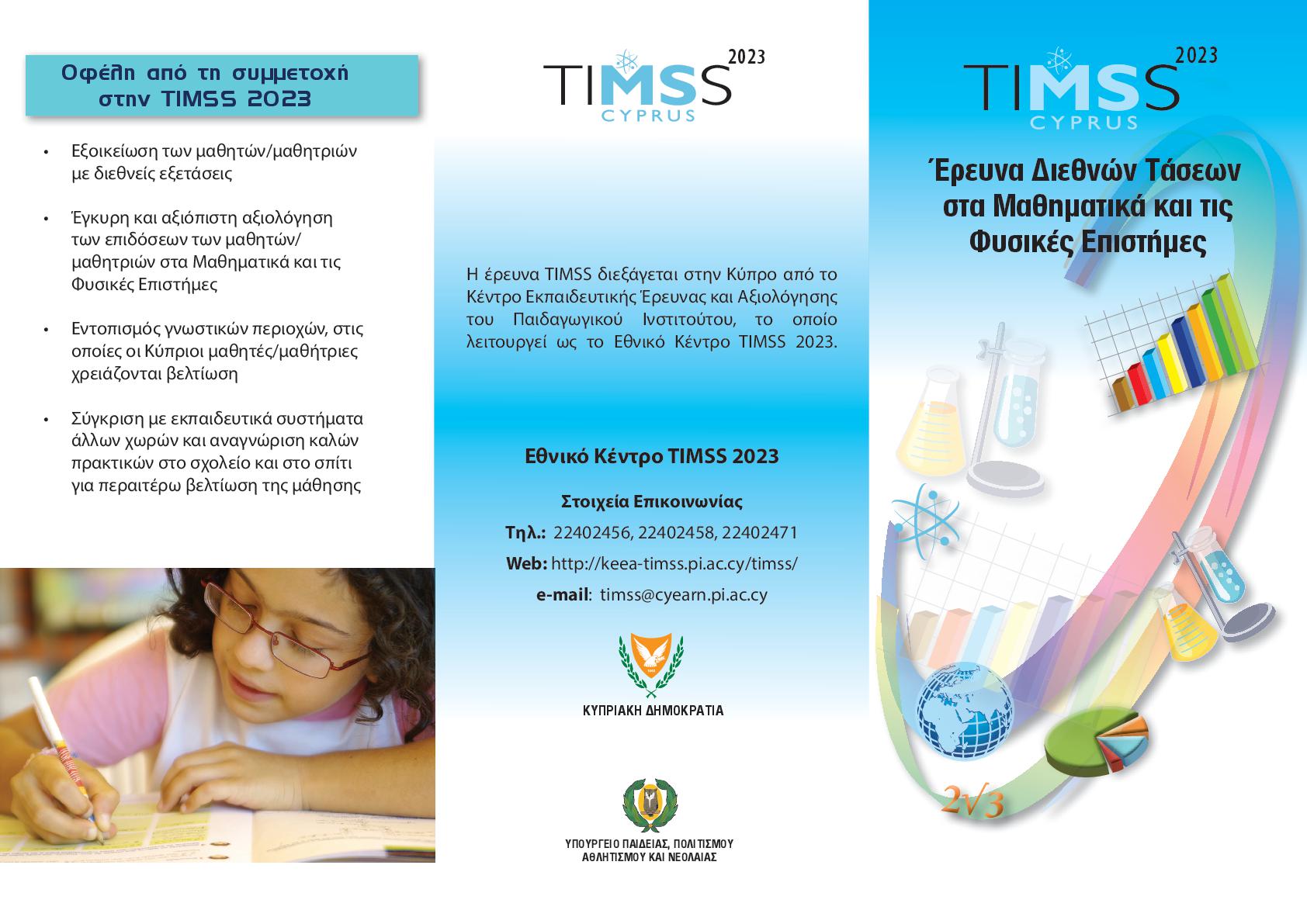 Οφέλη από τη συμμετοχή στην TIMSS 2023

• Εξοικείωση των μαθητών/μαθητριών με διεθνείς εξετάσεις

• Έγκυρη και αξιόπιστη αξιολόγηση των επιδόσεων των μαθητών/μαθητριών στα Μαθηματικά και τις Φυσικές Επιστήμες

• Εντοπισμός γνωστικών περιοχών, στις οποίες οι Κύπριοι μαθητές/μαθήτριες χρειάζονται βελτίωση

• Σύγκριση με εκπαιδευτικά συστήματα άλλων χωρών και αναγνώριση καλών πρακτικών στο σχολείο και στο σπίτι για περαιτέρω βελτίωση της μάθησης

TIMSS 2023 CYPRUS

Η έρευνα TIMSS διεξάγεται στην Κύπρο από το Κέντρο Εκπαιδευτικής Έρευνας και Αξιολόγησης του Παιδαγωγικού Ινστιτούτου, το οποίο λειτουργεί ως το Εθνικό Κέντρο TIMSS 2023.

Εθνικό Κέντρο TIMSS 2023

Στοιχεία Επικοινωνίας

Τηλ.: 22402456, 22402458, 22402471

Web: http://keea-timss.pi.ac.cy/timss/

e-mail: timss@cyearn.pi.ac.cy

ΚΥΠΡΙΑΚΗ ΔΗΜΟΚΡΑΤΙΑ

ΥΠΟΥΡΓΕΙΟ ΠΑΙΔΕΙΑΣ, ΠΟΛΙΤΙΣΜΟΥ ΑΘΛΗΤΙΣΜΟΥ ΚΑΙ ΝΕΟΛΑΙΑΣ

TIMSS 2023 CYPRUS

Έρευνα Διεθνών Τάσεων στα Μαθηματικά και τις Φυσικές Επιστήμες

$2\sqrt{3}$